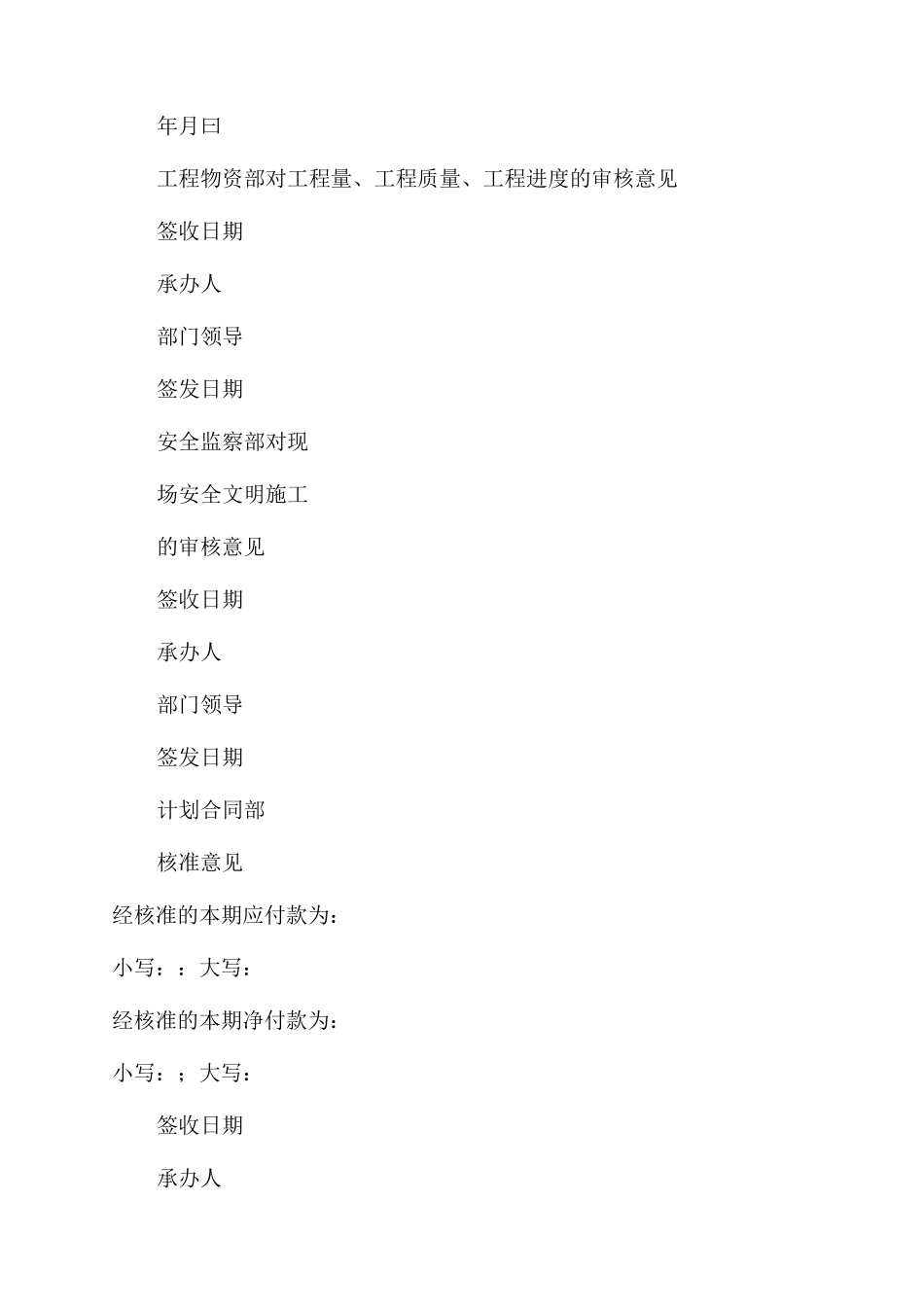 年月曰

工程物资部对工程量、工程质量、工程进度的审核意见

签收日期

承办人

部门领导

签发日期

安全监察部对现

场安全文明施工

的审核意见

签收日期

承办人

部门领导

签发日期

计划合同部

核准意见

经核准的本期应付款为：

小写：：大写：

经核准的本期净付款为：

小写：；大写：

签收日期

承办人